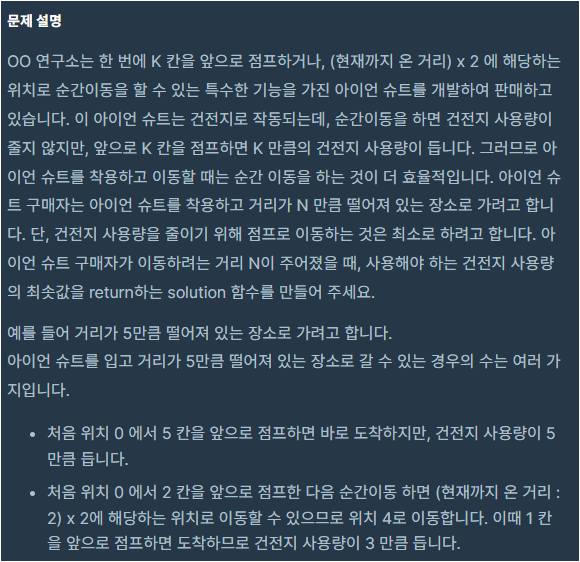 문제 설명

OO 연구소는 한 번에 K 칸을 앞으로 점프하거나, (현재까지 온 거리) x 2 에 해당하는 위치로 순간이동을 할 수 있는 특수한 기능을 가진 아이언 슈트를 개발하여 판매하고 있습니다. 이 아이언 슈트는 건전지로 작동되는데, 순간이동을 하면 건전지 사용량이 줄지 않지만, 앞으로 K 칸을 점프하면 K 만큼의 건전지 사용량이 듭니다. 그러므로 아이언 슈트를 착용하고 이동할 때는 순간 이동을 하는 것이 더 효율적입니다. 아이언 슈트 구매자는 아이언 슈트를 착용하고 거리가 N 만큼 떨어져 있는 장소로 가려고 합니다. 단, 건전지 사용량을 줄이기 위해 점프로 이동하는 것은 최소로 하려고 합니다. 아이언 슈트 구매자가 이동하려는 거리 N이 주어졌을 때, 사용해야 하는 건전지 사용량의 최솟값을 return하는 solution 함수를 만들어 주세요.

예를 들어 거리가 5만큼 떨어져 있는 장소로 가려고 합니다.
아이언 슈트를 입고 거리가 5만큼 떨어져 있는 장소로 갈 수 있는 경우의 수는 여러 가지입니다.

• 처음 위치 0 에서 5 칸을 앞으로 점프하면 바로 도착하지만, 건전지 사용량이 5 만큼 듭니다.
• 처음 위치 0 에서 2 칸을 앞으로 점프한 다음 순간이동 하면 (현재까지 온 거리 : 2) x 2에 해당하는 위치로 이동할 수 있으므로 위치 4로 이동합니다. 이때 1 칸을 앞으로 점프하면 도착하므로 건전지 사용량이 3 만큼 듭니다.